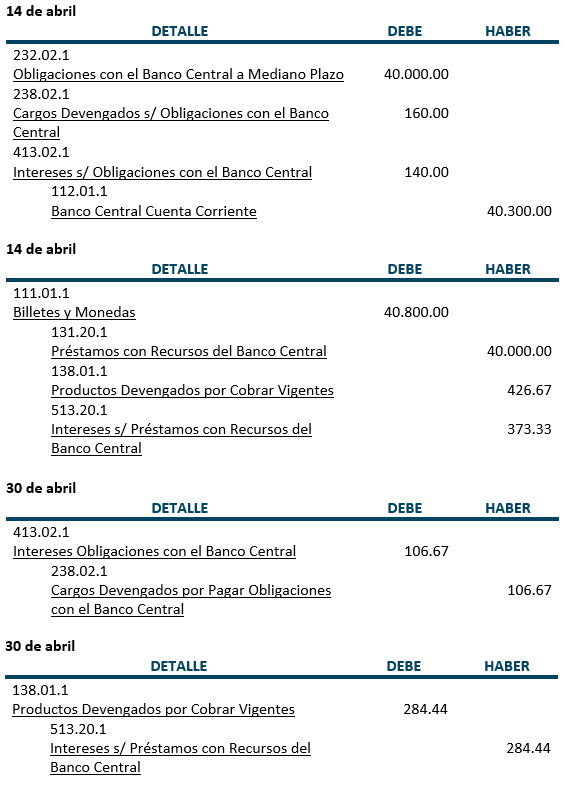 14 de abril

| DETALLE | DEBE | HABER |
|---|---|---|
| 232.02.1 | | |
| Obligaciones con el Banco Central a Mediano Plazo | 40.000.00 | |
| 238.02.1 | | |
| Cargos Devengados s/ Obligaciones con el Banco Central | 160.00 | |
| 413.02.1 | | |
| Intereses s/ Obligaciones con el Banco Central | 140.00 | |
| 112.01.1 | | |
| Banco Central Cuenta Corriente | | 40.300.00 |

14 de abril

| DETALLE | DEBE | HABER |
|---|---|---|
| 111.01.1 | | |
| Billetes y Monedas | 40.800.00 | |
| 131.20.1 | | |
| Préstamos con Recursos del Banco Central | | 40.000.00 |
| 138.01.1 | | |
| Productos Devengados por Cobrar Vigentes | | 426.67 |
| 513.20.1 | | |
| Intereses s/ Préstamos con Recursos del Banco Central | | 373.33 |

30 de abril

| DETALLE | DEBE | HABER |
|---|---|---|
| 413.02.1 | | |
| Intereses Obligaciones con el Banco Central | 106.67 | |
| 238.02.1 | | |
| Cargos Devengados por Pagar Obligaciones con el Banco Central | | 106.67 |

30 de abril

| DETALLE | DEBE | HABER |
|---|---|---|
| 138.01.1 | | |
| Productos Devengados por Cobrar Vigentes | 284.44 | |
| 513.20.1 | | |
| Intereses s/ Préstamos con Recursos del Banco Central | | 284.44 |